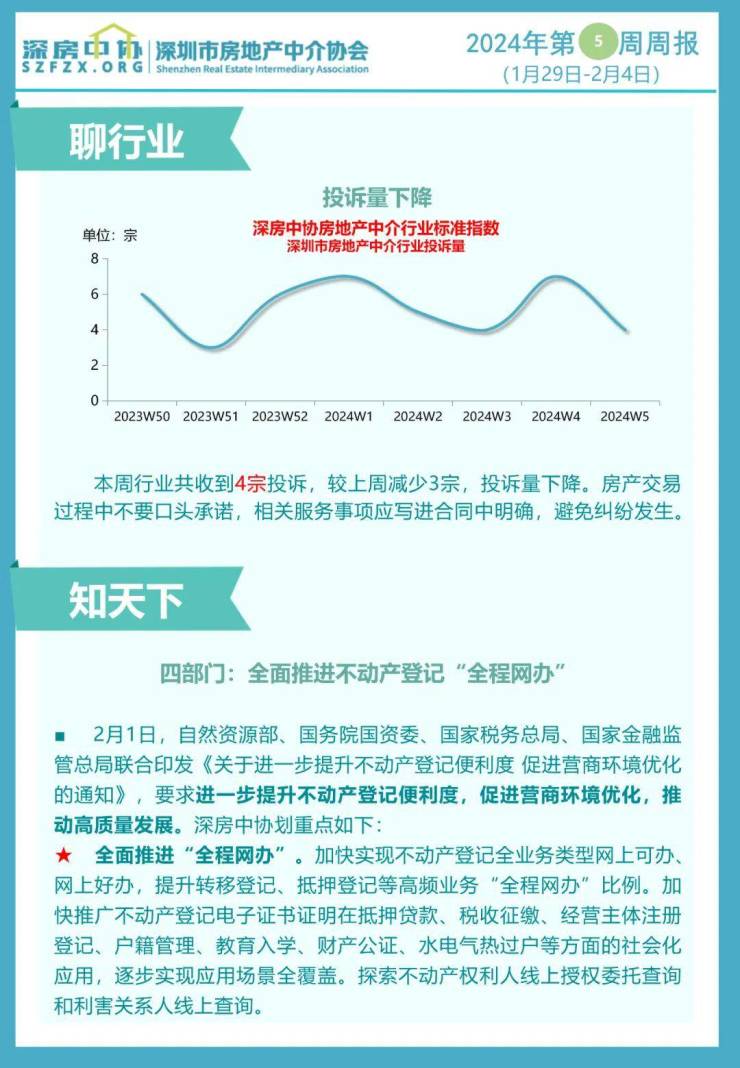 深房中协
SZFZX.ORG
深圳市房地产中介协会
Shenzhen Real Estate Intermediary Association

2024年第 5 周周报
(1月29日-2月4日)

聊行业

投诉量下降

深房中协房地产中介行业标准指数
深圳市房地产中介行业投诉量

单位：宗

8
6
4
2
0

2023W50 2023W51 2023W52 2024W1 2024W2 2024W3 2024W4 2024W5

本周行业共收到4宗投诉，较上周减少3宗，投诉量下降。房产交易过程中不要口头承诺，相关服务事项应写进合同中明确，避免纠纷发生。

知天下

四部门：全面推进不动产登记“全程网办”

■ 2月1日，自然资源部、国务院国资委、国家税务总局、国家金融监管总局联合印发《关于进一步提升不动产登记便利度 促进营商环境优化的通知》，要求进一步提升不动产登记便利度，促进营商环境优化，推动高质量发展。深房中协划重点如下：

★ 全面推进“全程网办”。加快实现不动产登记全业务类型网上可办、网上好办，提升转移登记、抵押登记等高频业务“全程网办”比例。加快推广不动产登记电子证书证明在抵押贷款、税收征缴、经营主体注册登记、户籍管理、教育入学、财产公证、水电气热过户等方面的社会化应用，逐步实现应用场景全覆盖。探索不动产权利人线上授权委托查询和利害关系人线上查询。